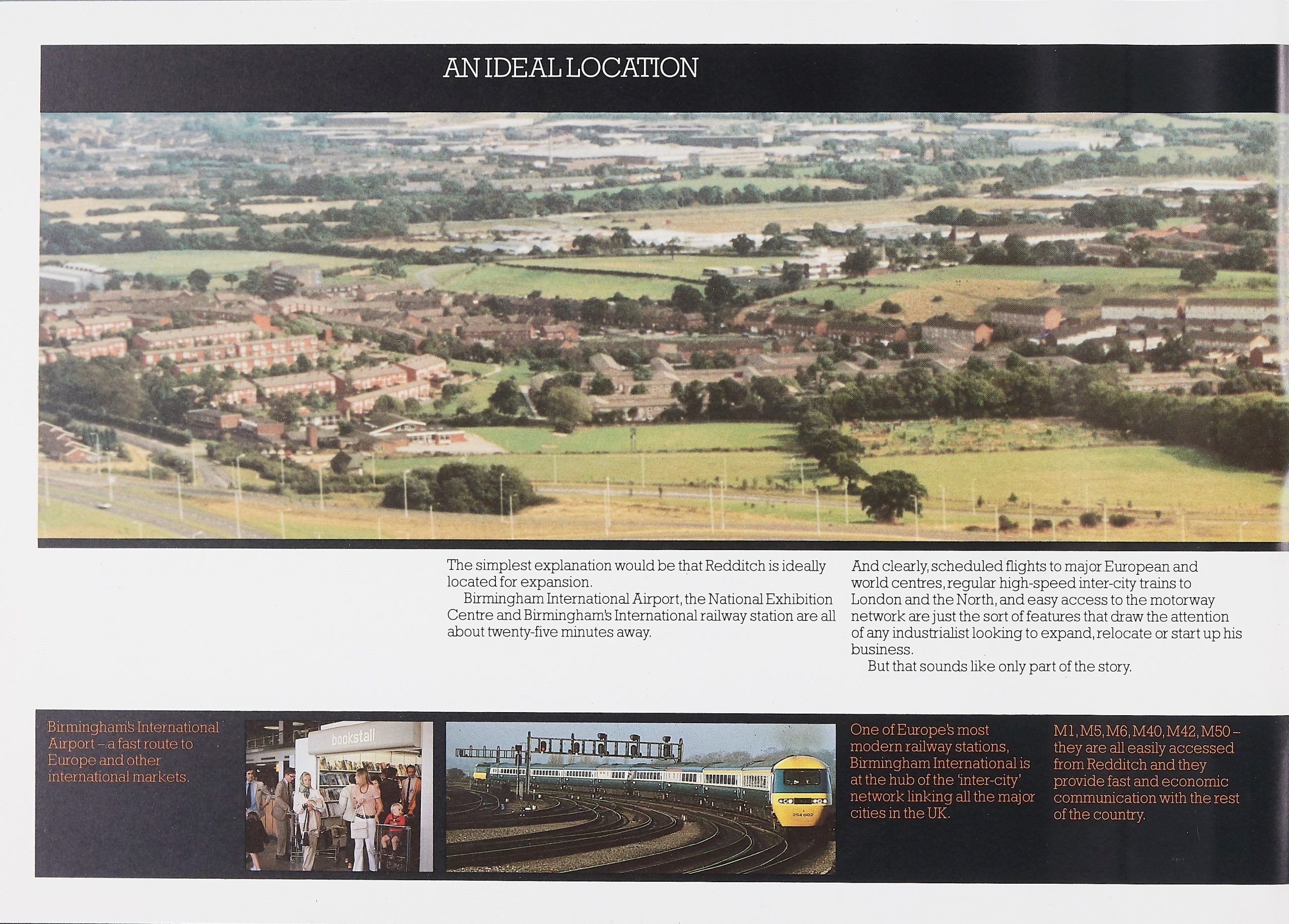 AN IDEAL LOCATION

The simplest explanation would be that Redditch is ideally located for expansion.

Birmingham International Airport, the National Exhibition Centre and Birmingham's International railway station are all about twenty-five minutes away.

And clearly, scheduled flights to major European and world centres, regular high-speed inter-city trains to London and the North, and easy access to the motorway network are just the sort of features that draw the attention of any industrialist looking to expand, relocate or start up his business.

But that sounds like only part of the story.

Birmingham's International Airport – a fast route to Europe and other international markets.

bookstall

254 002

One of Europe's most modern railway stations, Birmingham International is at the hub of the 'inter-city' network linking all the major cities in the UK.

M1, M5, M6, M40, M42, M50 – they are all easily accessed from Redditch and they provide fast and economic communication with the rest of the country.